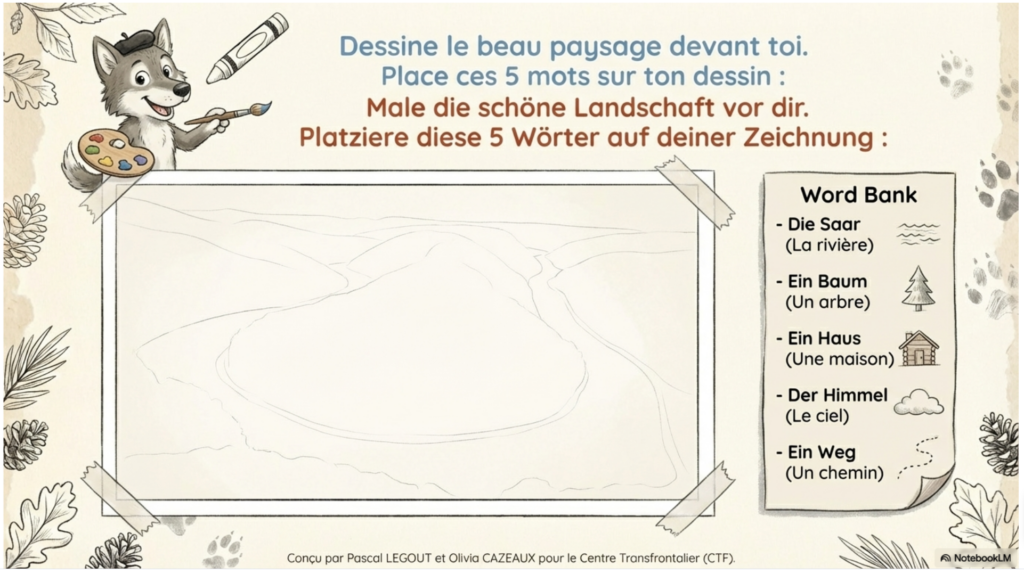 Dessine le beau paysage devant toi.
Place ces 5 mots sur ton dessin :
Male die schöne Landschaft vor dir.
Platziere diese 5 Wörter auf deiner Zeichnung :

Word Bank
- Die Saar
(La rivière)
- Ein Baum
(Un arbre)
- Ein Haus
(Une maison)
- Der Himmel
(Le ciel)
- Ein Weg
(Un chemin)

Conçu par Pascal LEGOUT et Olivia CAZEAUX pour le Centre Transfrontalier (CTF).

NotebookLM